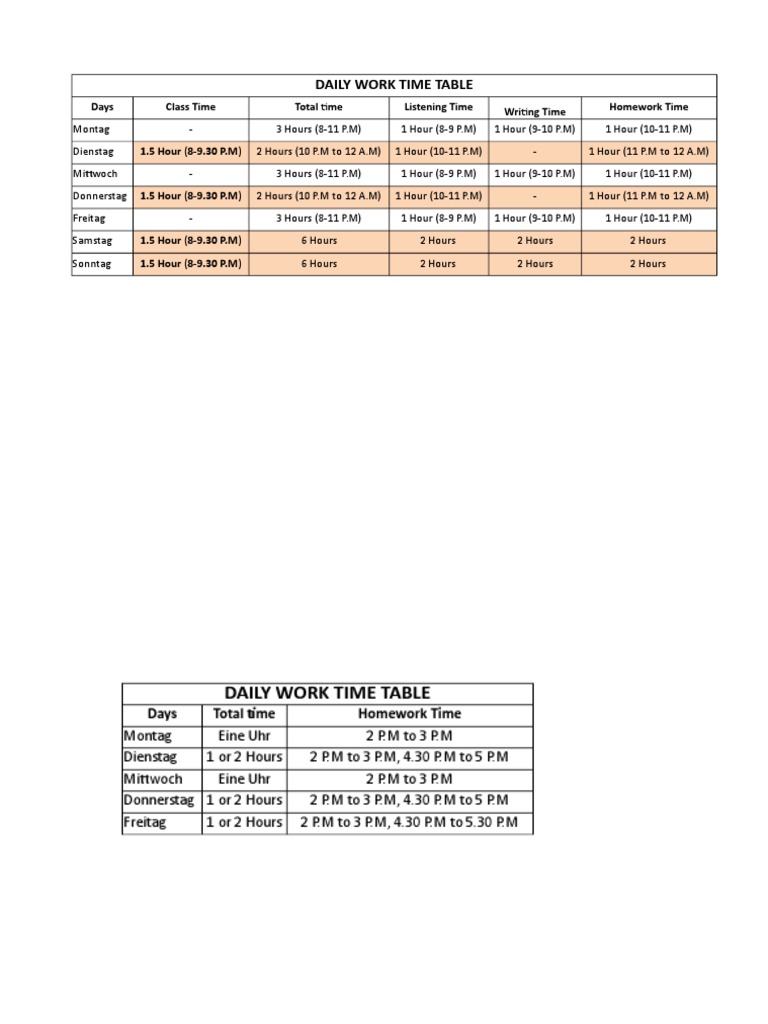 DAILY WORK TIME TABLE

| Days | Class Time | Total time | Listening Time | Writing Time | Homework Time |
|---|---|---|---|---|---|
| Montag | - | 3 Hours (8-11 P.M) | 1 Hour (8-9 P.M) | 1 Hour (9-10 P.M) | 1 Hour (10-11 P.M) |
| Dienstag | 1.5 Hour (8-9.30 P.M) | 2 Hours (10 P.M to 12 A.M) | 1 Hour (10-11 P.M) | - | 1 Hour (11 P.M to 12 A.M) |
| Mittwoch | - | 3 Hours (8-11 P.M) | 1 Hour (8-9 P.M) | 1 Hour (9-10 P.M) | 1 Hour (10-11 P.M) |
| Donnerstag | 1.5 Hour (8-9.30 P.M) | 2 Hours (10 P.M to 12 A.M) | 1 Hour (10-11 P.M) | - | 1 Hour (11 P.M to 12 A.M) |
| Freitag | - | 3 Hours (8-11 P.M) | 1 Hour (8-9 P.M) | 1 Hour (9-10 P.M) | 1 Hour (10-11 P.M) |
| Samstag | 1.5 Hour (8-9.30 P.M) | 6 Hours | 2 Hours | 2 Hours | 2 Hours |
| Sonntag | 1.5 Hour (8-9.30 P.M) | 6 Hours | 2 Hours | 2 Hours | 2 Hours |

DAILY WORK TIME TABLE

| Days | Total time | Homework Time |
|---|---|---|
| Montag | Eine Uhr | 2 P.M to 3 P.M |
| Dienstag | 1 or 2 Hours | 2 P.M to 3 P.M, 4.30 P.M to 5 P.M |
| Mittwoch | Eine Uhr | 2 P.M to 3 P.M |
| Donnerstag | 1 or 2 Hours | 2 P.M to 3 P.M, 4.30 P.M to 5 P.M |
| Freitag | 1 or 2 Hours | 2 P.M to 3 P.M, 4.30 P.M to 5.30 P.M |